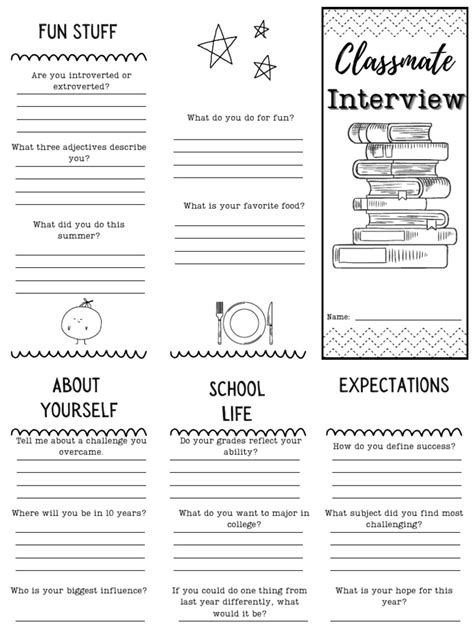 FUN STUFF

Are you introverted or extroverted?

What three adjectives describe you?

What did you do this summer?

What do you do for fun?

What is your favorite food?

Classmate Interview

Name:

ABOUT YOURSELF

Tell me about a challenge you overcame.

Where will you be in 10 years?

Who is your biggest influence?

SCHOOL LIFE

Do your grades reflect your ability?

What do you want to major in college?

If you could do one thing from last year differently, what would it be?

EXPECTATIONS

How do you define success?

What subject did you find most challenging?

What is your hope for this year?